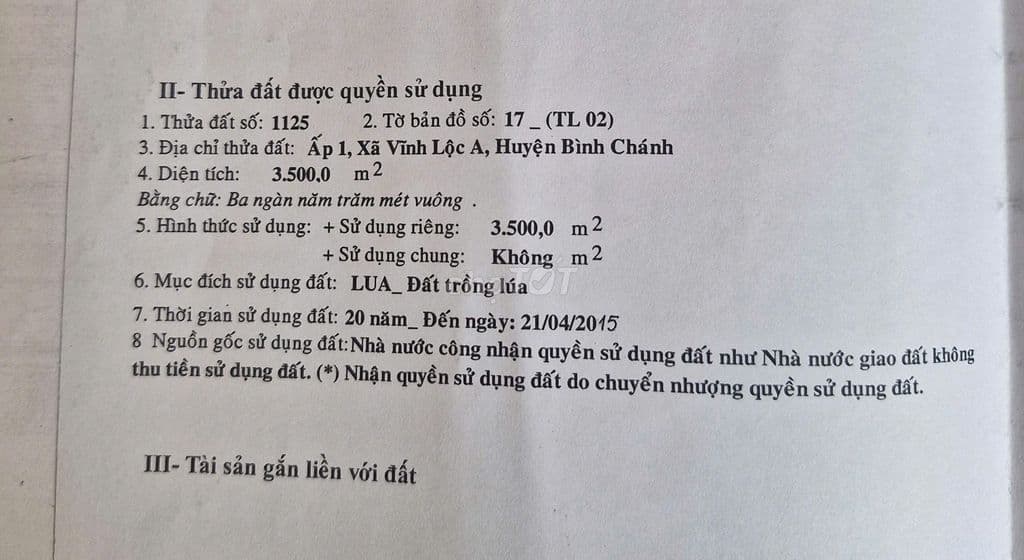 II- Thửa đất được quyền sử dụng

1. Thửa đất số: 1125 2. Tờ bản đồ số: 17 _ (TL 02)

3. Địa chỉ thửa đất: Ấp 1, Xã Vĩnh Lộc A, Huyện Bình Chánh

4. Diện tích: 3.500.0 $m^2$

Bằng chữ: Ba ngàn năm trăm mét vuông .

5. Hình thức sử dụng: + Sử dụng riêng: 3.500,0 $m^2$

+ Sử dụng chung: Không $m^2$

6. Mục đích sử dụng đất: LUA_ Đất trồng lúa

7. Thời gian sử dụng đất: 20 năm_ Đến ngày: 21/04/2015

8 Nguồn gốc sử dụng đất: Nhà nước công nhận quyền sử dụng đất như Nhà nước giao đất không thu tiền sử dụng đất. (*) Nhận quyền sử dụng đất do chuyển nhượng quyền sử dụng đất.

III- Tài sản gắn liền với đất